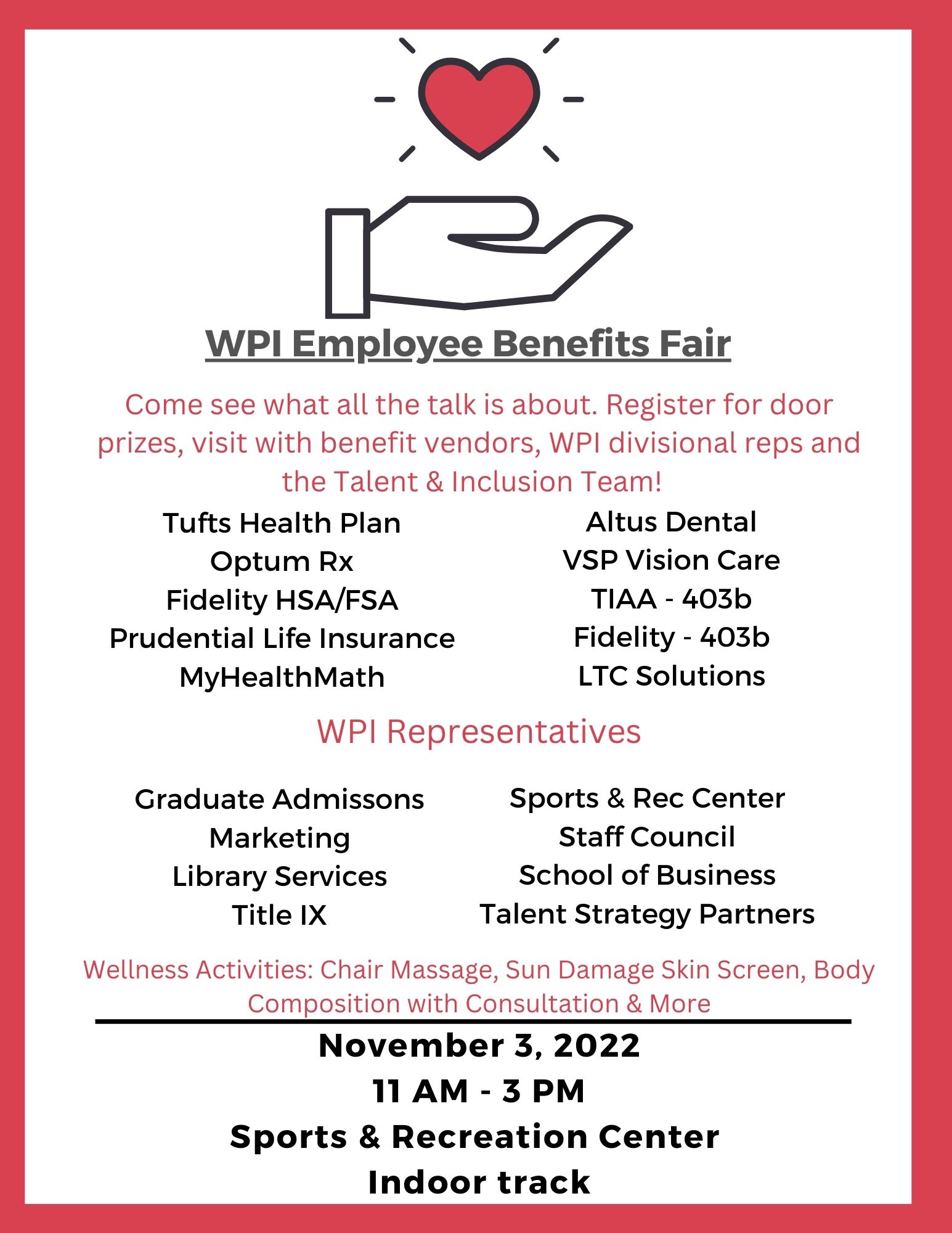 WPI Employee Benefits Fair

Come see what all the talk is about. Register for door prizes, visit with benefit vendors, WPI divisional reps and the Talent & Inclusion Team!

Tufts Health Plan
Optum Rx
Fidelity HSA/FSA
Prudential Life Insurance
MyHealthMath

Altus Dental
VSP Vision Care
TIAA - 403b
Fidelity - 403b
LTC Solutions

WPI Representatives

Graduate Admissons
Marketing
Library Services
Title IX

Sports & Rec Center
Staff Council
School of Business
Talent Strategy Partners

Wellness Activities: Chair Massage, Sun Damage Skin Screen, Body Composition with Consultation & More

November 3, 2022
11 AM - 3 PM
Sports & Recreation Center
Indoor track